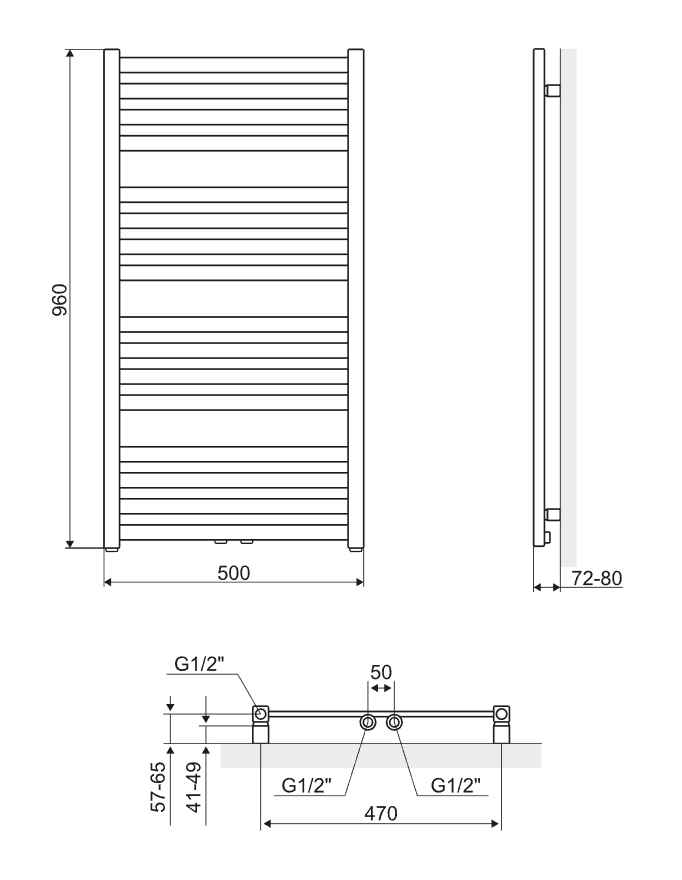 960

500

72-80

G1/2"

50

57-65

41-49

G1/2"

G1/2"

470